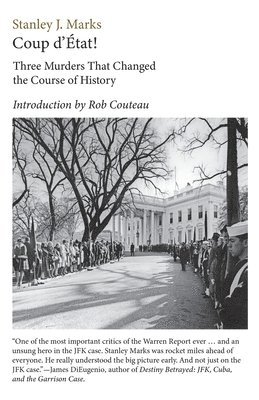 Stanley J. Marks
Coup d'État!

Three Murders That Changed the Course of History

Introduction by Rob Couteau

"One of the most important critics of the Warren Report ever … and an unsung hero in the JFK case. Stanley Marks was rocket miles ahead of everyone. He really understood the big picture early. And not just on the JFK case."—James DiEugenio, author of Destiny Betrayed: JFK, Cuba, and the Garrison Case.